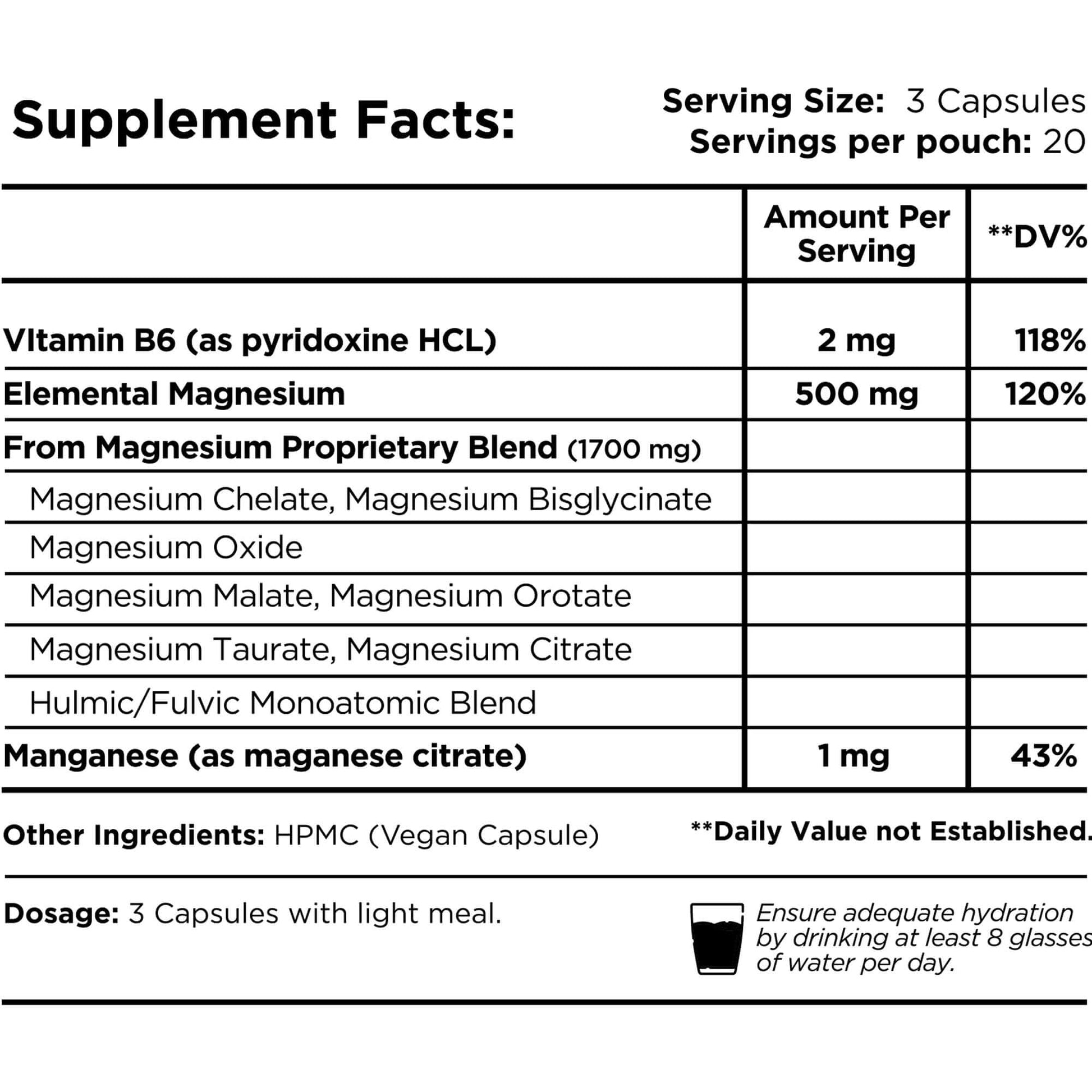 Supplement Facts:

Serving Size: 3 Capsules
Servings per pouch: 20

| | Amount Per Serving | **DV% |
|---|---|---|
| VItamin B6 (as pyridoxine HCL) | 2 mg | 118% |
| Elemental Magnesium | 500 mg | 120% |
| From Magnesium Proprietary Blend (1700 mg) | | |
| Magnesium Chelate, Magnesium Bisglycinate | | |
| Magnesium Oxide | | |
| Magnesium Malate, Magnesium Orotate | | |
| Magnesium Taurate, Magnesium Citrate | | |
| Hulmic/Fulvic Monoatomic Blend | | |
| Manganese (as maganese citrate) | 1 mg | 43% |

Other Ingredients: HPMC (Vegan Capsule)

**Daily Value not Established.

Dosage: 3 Capsules with light meal.

Ensure adequate hydration by drinking at least 8 glasses of water per day.